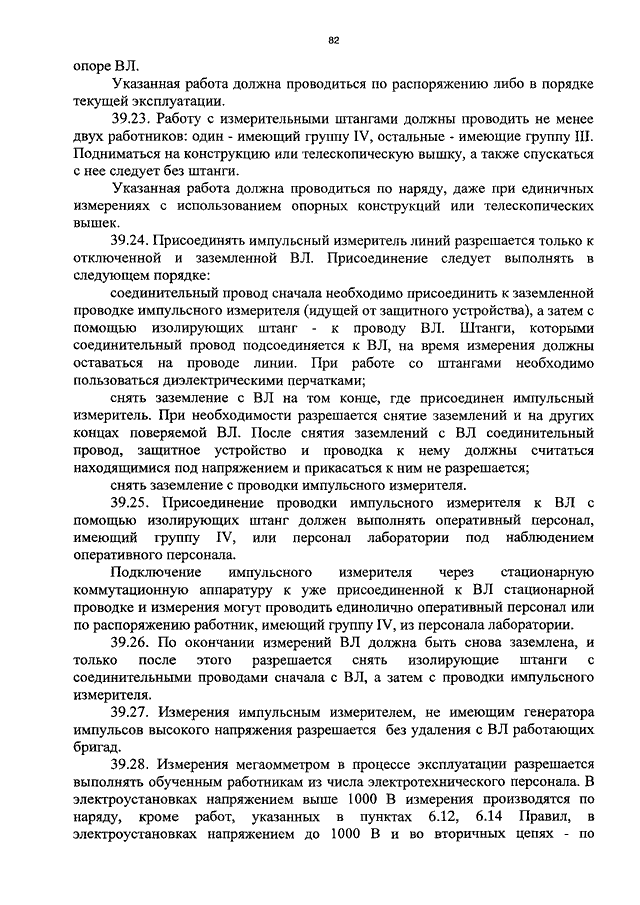 82

опоре ВЛ.

Указанная работа должна проводиться по распоряжению либо в порядке текущей эксплуатации.

39.23. Работу с измерительными штангами должны проводить не менее двух работников: один - имеющий группу IV, остальные - имеющие группу III. Подниматься на конструкцию или телескопическую вышку, а также спускаться с нее следует без штанги.

Указанная работа должна проводиться по наряду, даже при единичных измерениях с использованием опорных конструкций или телескопических вышек.

39.24. Присоединять импульсный измеритель линий разрешается только к отключенной и заземленной ВЛ. Присоединение следует выполнять в следующем порядке:

соединительный провод сначала необходимо присоединить к заземленной проводке импульсного измерителя (идущей от защитного устройства), а затем с помощью изолирующих штанг - к проводу ВЛ. Штанги, которыми соединительный провод подсоединяется к ВЛ, на время измерения должны оставаться на проводе линии. При работе со штангами необходимо пользоваться диэлектрическими перчатками;

снять заземление с ВЛ на том конце, где присоединен импульсный измеритель. При необходимости разрешается снятие заземлений и на других концах поверяемой ВЛ. После снятия заземлений с ВЛ соединительный провод, защитное устройство и проводка к нему должны считаться находящимися под напряжением и прикасаться к ним не разрешается;

снять заземление с проводки импульсного измерителя.

39.25. Присоединение проводки импульсного измерителя к ВЛ с помощью изолирующих штанг должен выполнять оперативный персонал, имеющий группу IV, или персонал лаборатории под наблюдением оперативного персонала.

Подключение импульсного измерителя через стационарную коммутационную аппаратуру к уже присоединенной к ВЛ стационарной проводке и измерения могут проводить единолично оперативный персонал или по распоряжению работник, имеющий группу IV, из персонала лаборатории.

39.26. По окончании измерений ВЛ должна быть снова заземлена, и только после этого разрешается снять изолирующие штанги с соединительными проводами сначала с ВЛ, а затем с проводки импульсного измерителя.

39.27. Измерения импульсным измерителем, не имеющим генератора импульсов высокого напряжения разрешается без удаления с ВЛ работающих бригад.

39.28. Измерения мегаомметром в процессе эксплуатации разрешается выполнять обученным работникам из числа электротехнического персонала. В электроустановках напряжением выше 1000 В измерения производятся по наряду, кроме работ, указанных в пунктах 6.12, 6.14 Правил, в электроустановках напряжением до 1000 В и во вторичных цепях - по